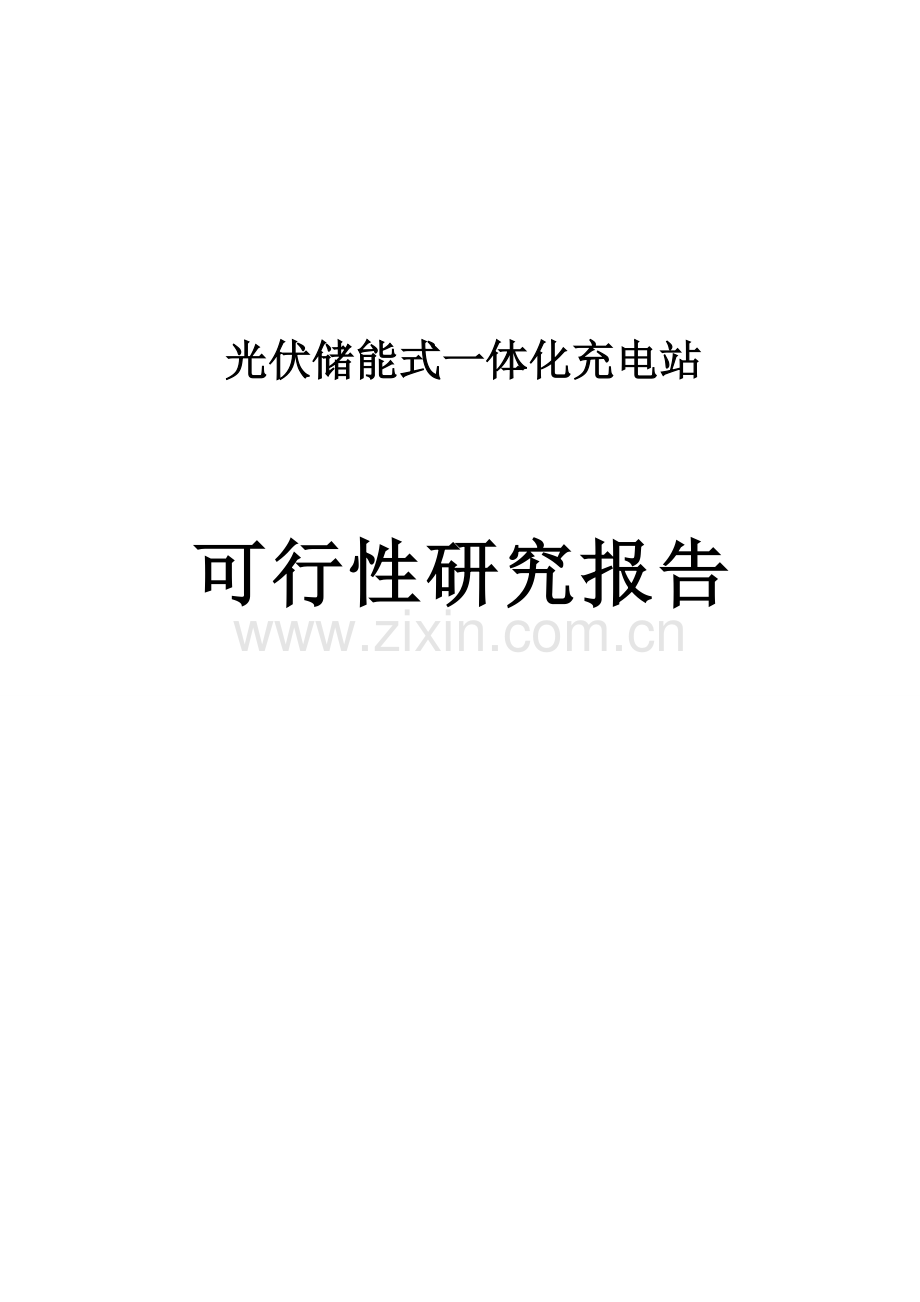 光伏储能式一体化充电站

可行性研究报告

www.zixin.com.cn